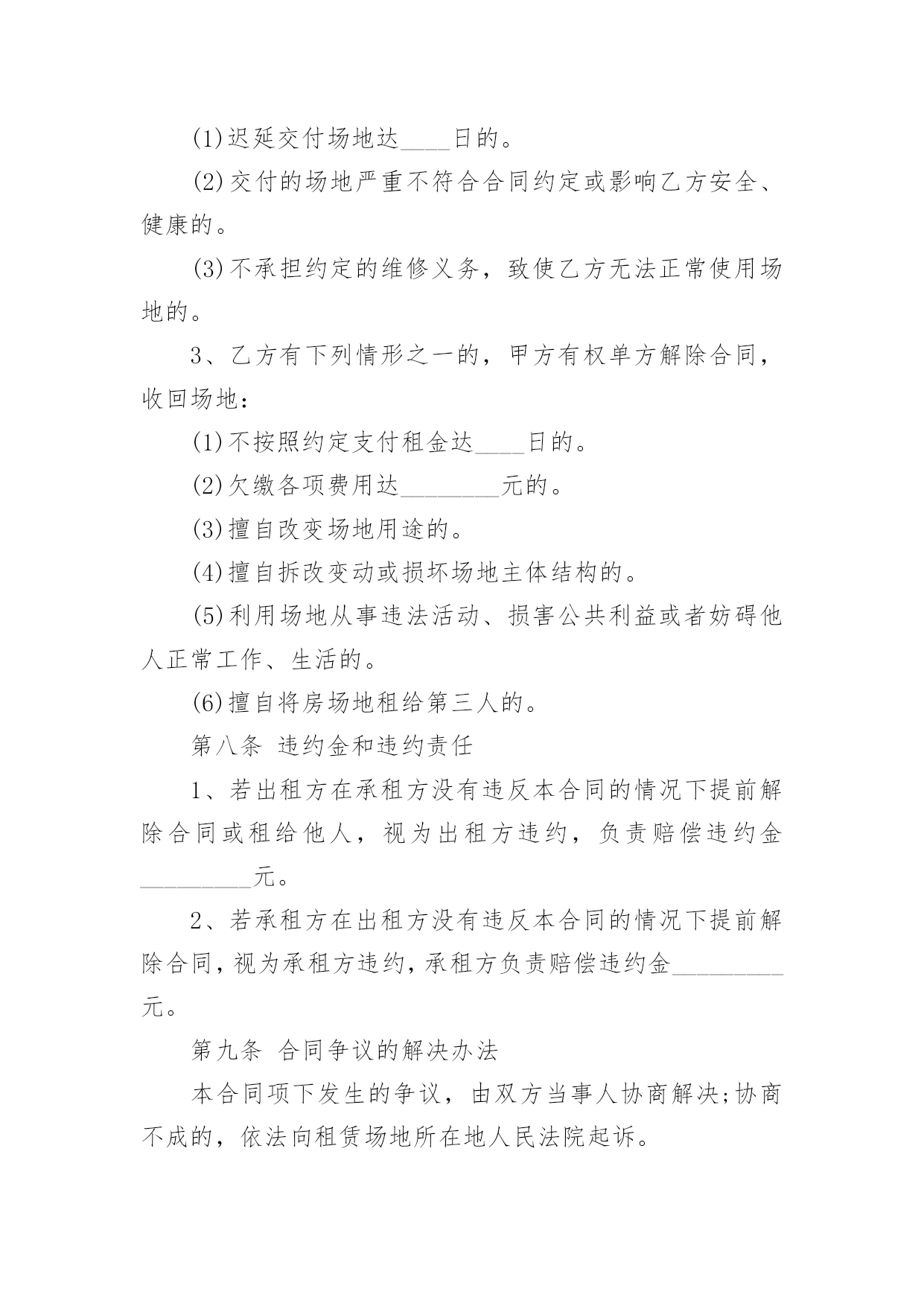 (1)迟延交付场地达____日的。

(2)交付的场地严重不符合合同约定或影响乙方安全、健康的。

(3)不承担约定的维修义务，致使乙方无法正常使用场地的。

3、乙方有下列情形之一的，甲方有权单方解除合同，收回场地：

(1)不按照约定支付租金达____日的。

(2)欠缴各项费用达________元的。

(3)擅自改变场地用途的。

(4)擅自拆改变动或损坏场地主体结构的。

(5)利用场地从事违法活动、损害公共利益或者妨碍他人正常工作、生活的。

(6)擅自将房场地租给第三人的。

第八条 违约金和违约责任

1、若出租方在承租方没有违反本合同的情况下提前解除合同或租给他人，视为出租方违约，负责赔偿违约金_________元。

2、若承租方在出租方没有违反本合同的情况下提前解除合同，视为承租方违约，承租方负责赔偿违约金_________元。

第九条 合同争议的解决办法

本合同项下发生的争议，由双方当事人协商解决;协商不成的，依法向租赁场地所在地人民法院起诉。